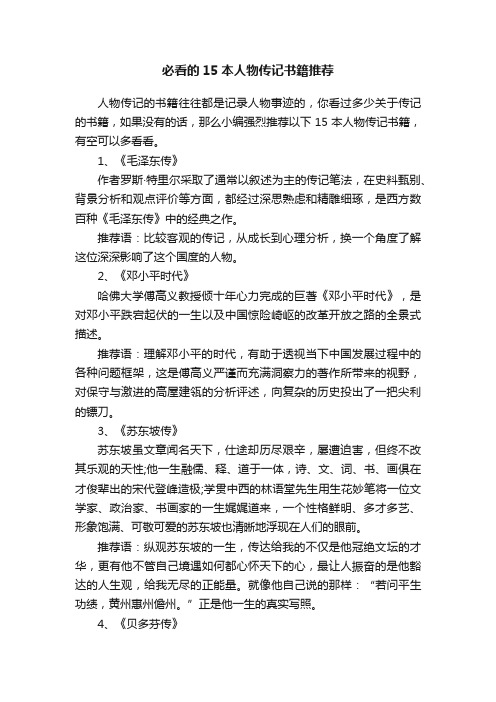 必看的 15 本人物传记书籍推荐

人物传记的书籍往往都是记录人物事迹的，你看过多少关于传记的书籍，如果没有的话，那么小编强烈推荐以下 15 本人物传记书籍，有空可以多看看。

1、《毛泽东传》

作者罗斯·特里尔采取了通常以叙述为主的传记笔法，在史料甄别、背景分析和观点评价等方面，都经过深思熟虑和精雕细琢，是西方数百种《毛泽东传》中的经典之作。

推荐语：比较客观的传记，从成长到心理分析，换一个角度了解这位深深影响了这个国度的人物。

2、《邓小平时代》

哈佛大学傅高义教授倾十年心力完成的巨著《邓小平时代》，是对邓小平跌宕起伏的一生以及中国惊险崎岖的改革开放之路的全景式描述。

推荐语：理解邓小平的时代，有助于透视当下中国发展过程中的各种问题框架，这是傅高义严谨而充满洞察力的著作所带来的视野，对保守与激进的高屋建瓴的分析评述，向复杂的历史投出了一把尖利的镖刀。

3、《苏东坡传》

苏东坡虽文章闻名天下，仕途却历尽艰辛，屡遭迫害，但终不改其乐观的天性;他一生融儒、释、道于一体，诗、文、词、书、画俱在才俊辈出的宋代登峰造极;学贯中西的林语堂先生用生花妙笔将一位文学家、政治家、书画家的一生娓娓道来，一个性格鲜明、多才多艺、形象饱满、可敬可爱的苏东坡也清晰地浮现在人们的眼前。

推荐语：纵观苏东坡的一生，传达给我的不仅是他冠绝文坛的才华，更有他不管自己境遇如何都心怀天下的心，最让人振奋的是他豁达的人生观，给我无尽的正能量。就像他自己说的那样：“若问平生功绩，黄州惠州儋州。”正是他一生的真实写照。

4、《贝多芬传》